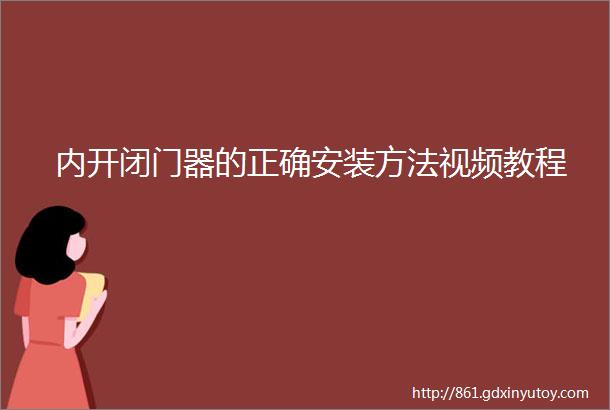 内开闭门器的正确安装方法视频教程

http://861.gdxinyutoy.com